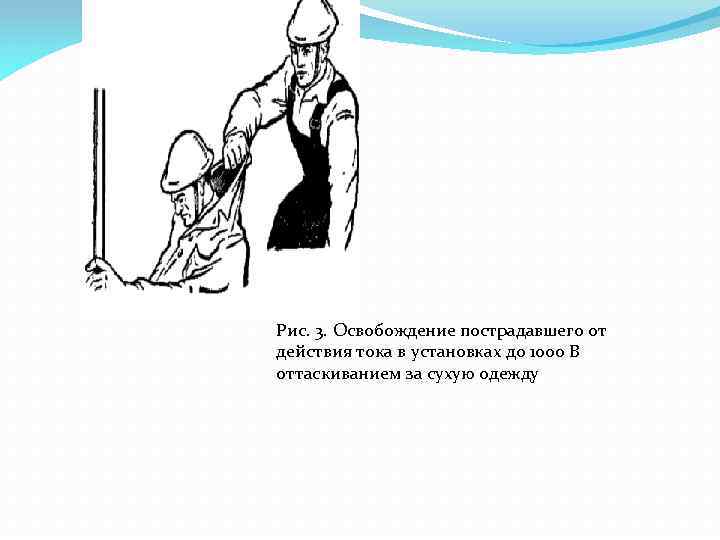 Рис. 3. Освобождение пострадавшего от действия тока в установках до 1000 В оттаскиванием за сухую одежду